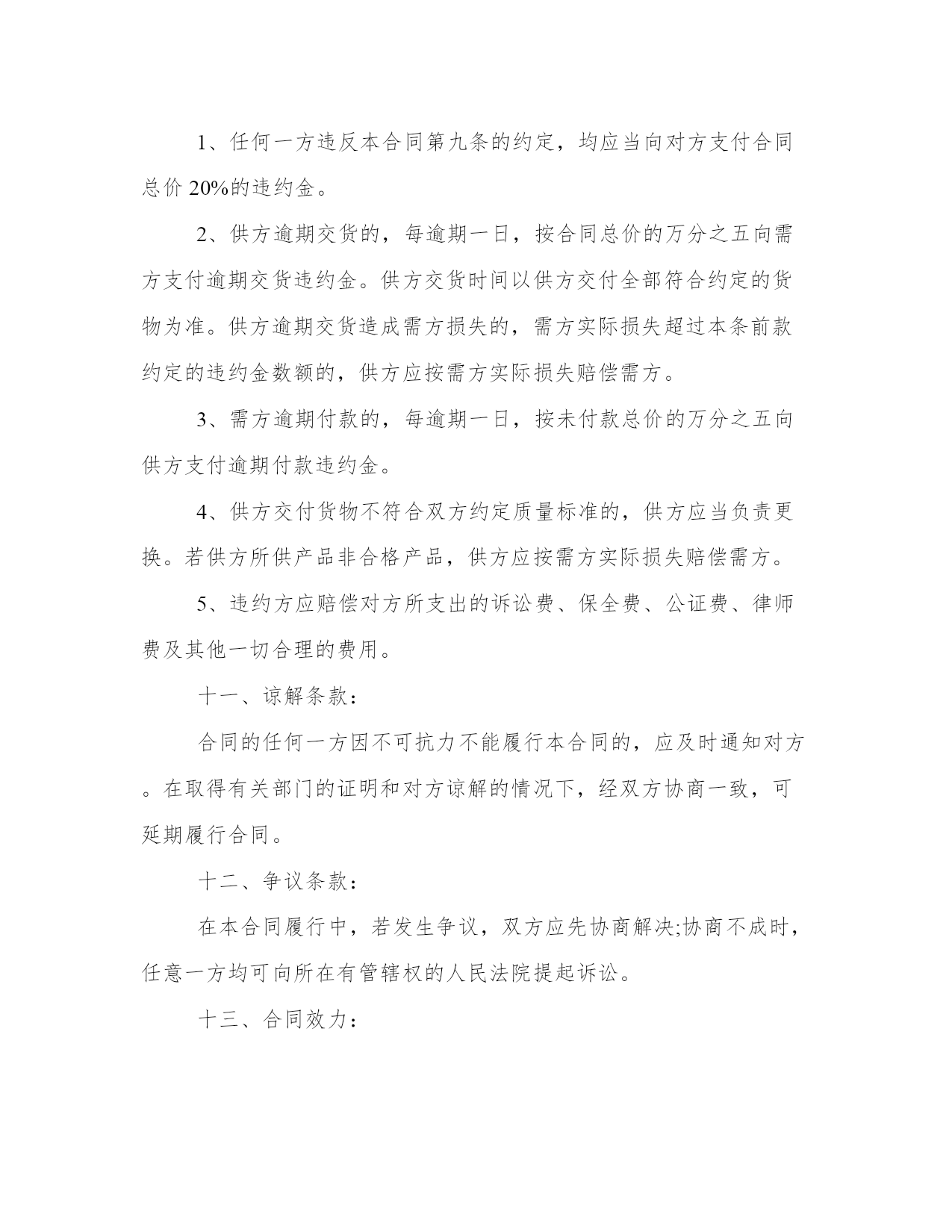 1、任何一方违反本合同第九条的约定，均应当向对方支付合同总价 20%的违约金。

2、供方逾期交货的，每逾期一日，按合同总价的万分之五向需方支付逾期交货违约金。供方交货时间以供方交付全部符合约定的货物为准。供方逾期交货造成需方损失的，需方实际损失超过本条前款约定的违约金数额的，供方应按需方实际损失赔偿需方。

3、需方逾期付款的，每逾期一日，按未付款总价的万分之五向供方支付逾期付款违约金。

4、供方交付货物不符合双方约定质量标准的，供方应当负责更换。若供方所供产品非合格产品，供方应按需方实际损失赔偿需方。

5、违约方应赔偿对方所支出的诉讼费、保全费、公证费、律师费及其他一切合理的费用。

十一、谅解条款：

合同的任何一方因不可抗力不能履行本合同的，应及时通知对方。在取得有关部门的证明和对方谅解的情况下，经双方协商一致，可延期履行合同。

十二、争议条款：

在本合同履行中，若发生争议，双方应先协商解决;协商不成时，任意一方均可向所在有管辖权的人民法院提起诉讼。

十三、合同效力：